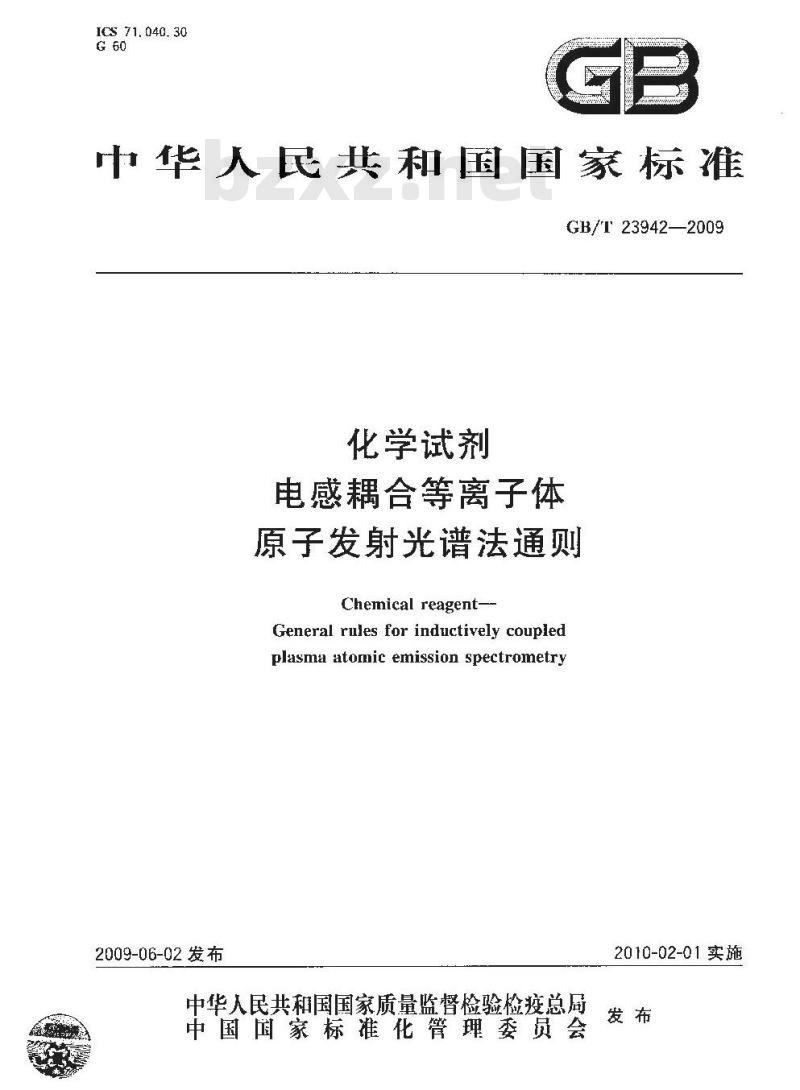 ICS 71.040.30
G 60

GB

中华人民共和国国家标准

bzxz.net

GB/T 23942—2009

化学试剂
电感耦合等离子体
原子发射光谱法通则

Chemical reagent—
General rules for inductively coupled
plasma atomic emission spectrometry

2009-06-02 发布

2010-02-01 实施

中华人民共和国国家质量监督检验检疫总局
中国国家标准化管理委员会
发布